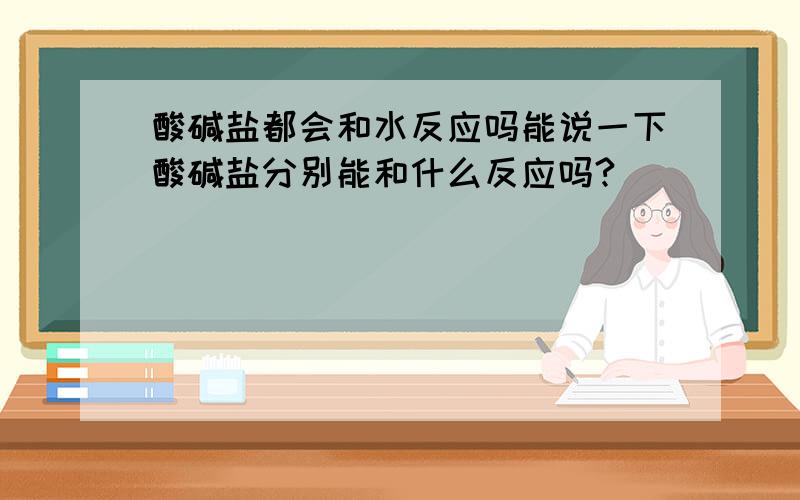 酸碱盐都会和水反应吗能说一下酸碱盐分别能和什么反应吗?